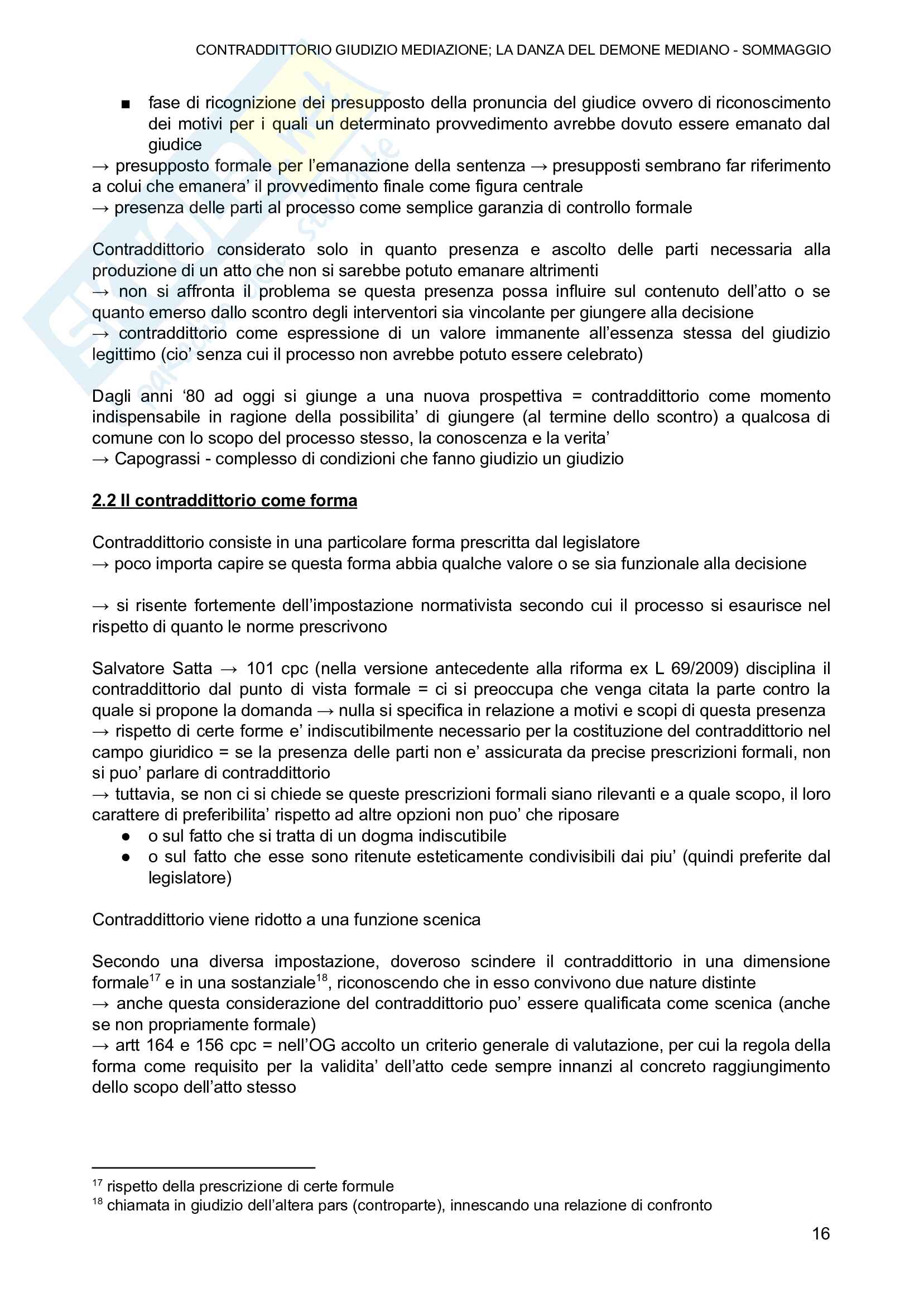 CONTRADDITTORIO GIUDIZIO MEDIAZIONE; LA DANZA DEL DEMONE MEDIANO - SOMMAGGIO

■ fase di ricognizione dei presupposto della pronuncia del giudice ovvero di riconoscimento dei motivi per i quali un determinato provvedimento avrebbe dovuto essere emanato dal giudice
→ presupposto formale per l'emanazione della sentenza → presupposti sembrano far riferimento a colui che emanera' il provvedimento finale come figura centrale
→ presenza delle parti al processo come semplice garanzia di controllo formale

Contraddittorio considerato solo in quanto presenza e ascolto delle parti necessaria alla produzione di un atto che non si sarebbe potuto emanare altrimenti
→ non si affronta il problema se questa presenza possa influire sul contenuto dell'atto o se quanto emerso dallo scontro degli interventori sia vincolante per giungere alla decisione
→ contraddittorio come espressione di un valore immanente all'essenza stessa del giudizio legittimo (cio' senza cui il processo non avrebbe potuto essere celebrato)

Dagli anni '80 ad oggi si giunge a una nuova prospettiva = contraddittorio come momento indispensabile in ragione della possibilita' di giungere (al termine dello scontro) a qualcosa di comune con lo scopo del processo stesso, la conoscenza e la verita'
→ Capograssi - complesso di condizioni che fanno giudizio un giudizio

2.2 Il contraddittorio come forma

Contraddittorio consiste in una particolare forma prescritta dal legislatore
→ poco importa capire se questa forma abbia qualche valore o se sia funzionale alla decisione

→ si risente fortemente dell'impostazione normativista secondo cui il processo si esaurisce nel rispetto di quanto le norme prescrivono

Salvatore Satta → 101 cpc (nella versione antecedente alla riforma ex L 69/2009) disciplina il contraddittorio dal punto di vista formale = ci si preoccupa che venga citata la parte contro la quale si propone la domanda → nulla si specifica in relazione a motivi e scopi di questa presenza
→ rispetto di certe forme e' indiscutibilmente necessario per la costituzione del contraddittorio nel campo giuridico = se la presenza delle parti non e' assicurata da precise prescrizioni formali, non si puo' parlare di contraddittorio
→ tuttavia, se non ci si chiede se queste prescrizioni formali siano rilevanti e a quale scopo, il loro carattere di preferibilita' rispetto ad altre opzioni non puo' che riposare
● o sul fatto che si tratta di un dogma indiscutibile
● o sul fatto che esse sono ritenute esteticamente condivisibili dai piu' (quindi preferite dal legislatore)

Contraddittorio viene ridotto a una funzione scenica

Secondo una diversa impostazione, doveroso scindere il contraddittorio in una dimensione formale$^{17}$ e in una sostanziale$^{18}$, riconoscendo che in esso convivono due nature distinte
→ anche questa considerazione del contraddittorio puo' essere qualificata come scenica (anche se non propriamente formale)
→ artt 164 e 156 cpc = nell'OG accolto un criterio generale di valutazione, per cui la regola della forma come requisito per la validita' dell'atto cede sempre innanzi al concreto raggiungimento dello scopo dell'atto stesso

$^{17}$ rispetto della prescrizione di certe formule
$^{18}$ chiamata in giudizio dell'altera pars (controparte), innescando una relazione di confronto

16